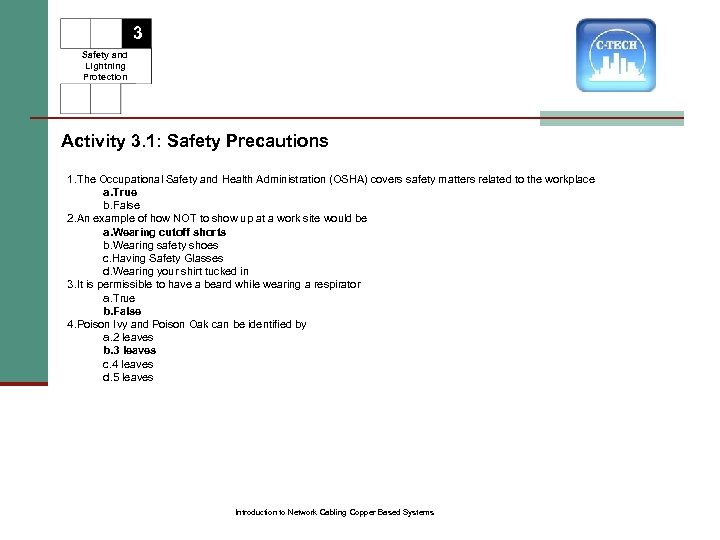 3

Safety and Lightning Protection

C-TECH

Activity 3.1: Safety Precautions

1.The Occupational Safety and Health Administration (OSHA) covers safety matters related to the workplace
a.True
b.False
2.An example of how NOT to show up at a work site would be
a.Wearing cutoff shorts
b.Wearing safety shoes
c.Having Safety Glasses
d.Wearing your shirt tucked in
3.It is permissible to have a beard while wearing a respirator
a.True
b.False
4.Poison Ivy and Poison Oak can be identified by
a.2 leaves
b.3 leaves
c.4 leaves
d.5 leaves

Introduction to Network Cabling Copper Based Systems